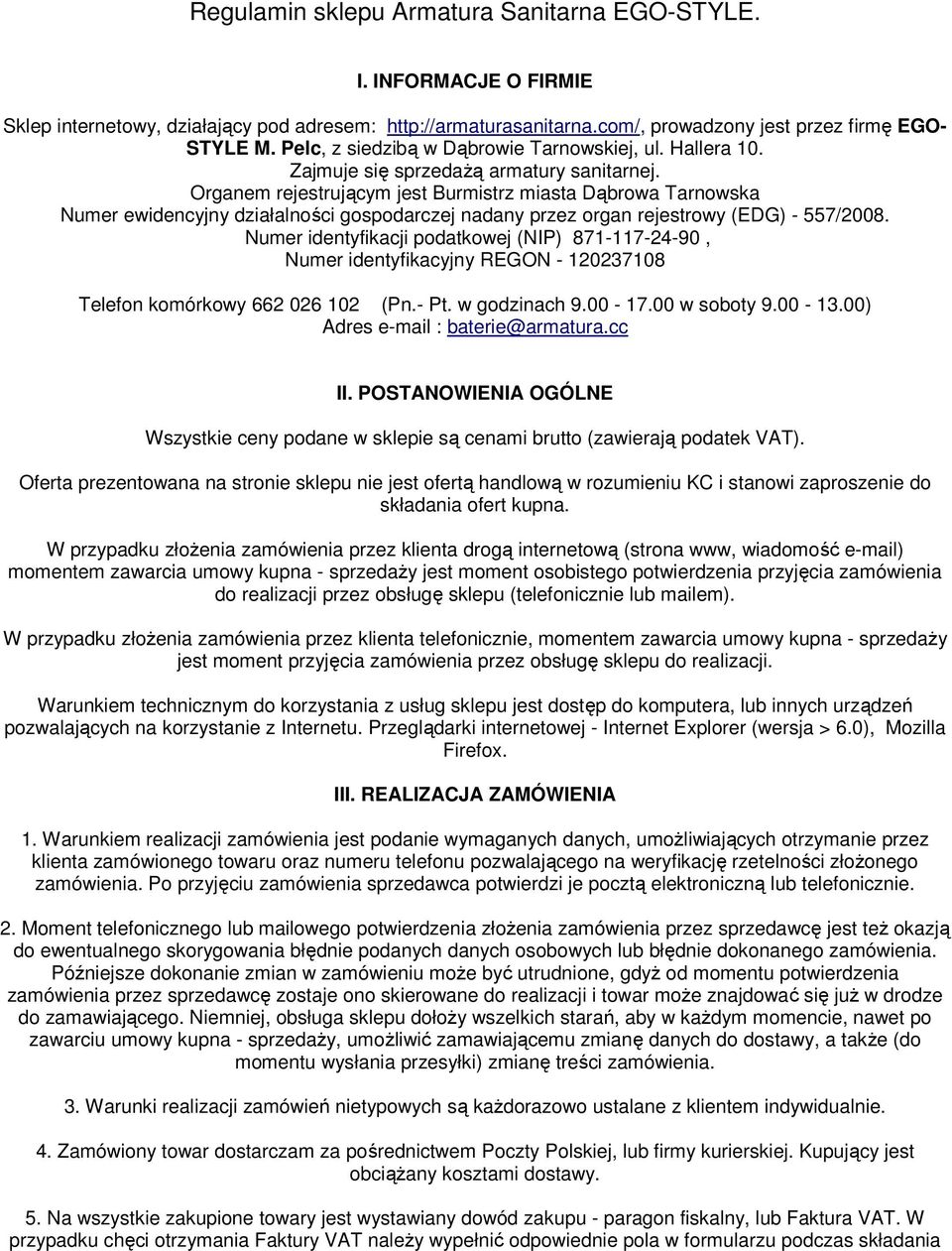 Regulamin sklepu Armatura Sanitarna EGO-STYLE.

I. INFORMACJE O FIRMIE

Sklep internetowy, działający pod adresem: http://armaturasanitarna.com/, prowadzony jest przez firmę EGO-STYLE M. Pelc, z siedzibą w Dąbrowie Tarnowskiej, ul. Hallera 10.
Zajmuje się sprzedażą armatury sanitarnej.
Organem rejestrującym jest Burmistrz miasta Dąbrowa Tarnowska
Numer ewidencyjny działalności gospodarczej nadany przez organ rejestrowy (EDG) - 557/2008.
Numer identyfikacji podatkowej (NIP) 871-117-24-90 ,
Numer identyfikacyjny REGON - 120237108

Telefon komórkowy 662 026 102 (Pn.- Pt. w godzinach 9.00 - 17.00 w soboty 9.00 - 13.00)
Adres e-mail : baterie@armatura.cc

II. POSTANOWIENIA OGÓLNE

Wszystkie ceny podane w sklepie są cenami brutto (zawierają podatek VAT).

Oferta prezentowana na stronie sklepu nie jest ofertą handlową w rozumieniu KC i stanowi zaproszenie do składania ofert kupna.

W przypadku złożenia zamówienia przez klienta drogą internetową (strona www, wiadomość e-mail) momentem zawarcia umowy kupna - sprzedaży jest moment osobistego potwierdzenia przyjęcia zamówienia do realizacji przez obsługę sklepu (telefonicznie lub mailem).

W przypadku złożenia zamówienia przez klienta telefonicznie, momentem zawarcia umowy kupna - sprzedaży jest moment przyjęcia zamówienia przez obsługę sklepu do realizacji.

Warunkiem technicznym do korzystania z usług sklepu jest dostęp do komputera, lub innych urządzeń pozwalających na korzystanie z Internetu. Przeglądarki internetowej - Internet Explorer (wersja > 6.0), Mozilla Firefox.

III. REALIZACJA ZAMÓWIENIA

1. Warunkiem realizacji zamówienia jest podanie wymaganych danych, umożliwiających otrzymanie przez klienta zamówionego towaru oraz numeru telefonu pozwalającego na weryfikację rzetelności złożonego zamówienia. Po przyjęciu zamówienia sprzedawca potwierdzi je pocztą elektroniczną lub telefonicznie.

2. Moment telefonicznego lub mailowego potwierdzenia złożenia zamówienia przez sprzedawcę jest też okazją do ewentualnego skorygowania błędnie podanych danych osobowych lub błędnie dokonanego zamówienia. Późniejsze dokonanie zmian w zamówieniu może być utrudnione, gdyż od momentu potwierdzenia zamówienia przez sprzedawcę zostaje ono skierowane do realizacji i towar może znajdować się już w drodze do zamawiającego. Niemniej, obsługa sklepu dołoży wszelkich starań, aby w każdym momencie, nawet po zawarciu umowy kupna - sprzedaży, umożliwić zamawiającemu zmianę danych do dostawy, a także (do momentu wysłania przesyłki) zmianę treści zamówienia.

3. Warunki realizacji zamówień nietypowych są każdorazowo ustalane z klientem indywidualnie.

4. Zamówiony towar dostarczam za pośrednictwem Poczty Polskiej, lub firmy kurierskiej. Kupujący jest obciążany kosztami dostawy.

5. Na wszystkie zakupione towary jest wystawiany dowód zakupu - paragon fiskalny, lub Faktura VAT. W przypadku chęci otrzymania Faktury VAT należy wypełnić odpowiednie pola w formularzu podczas składania